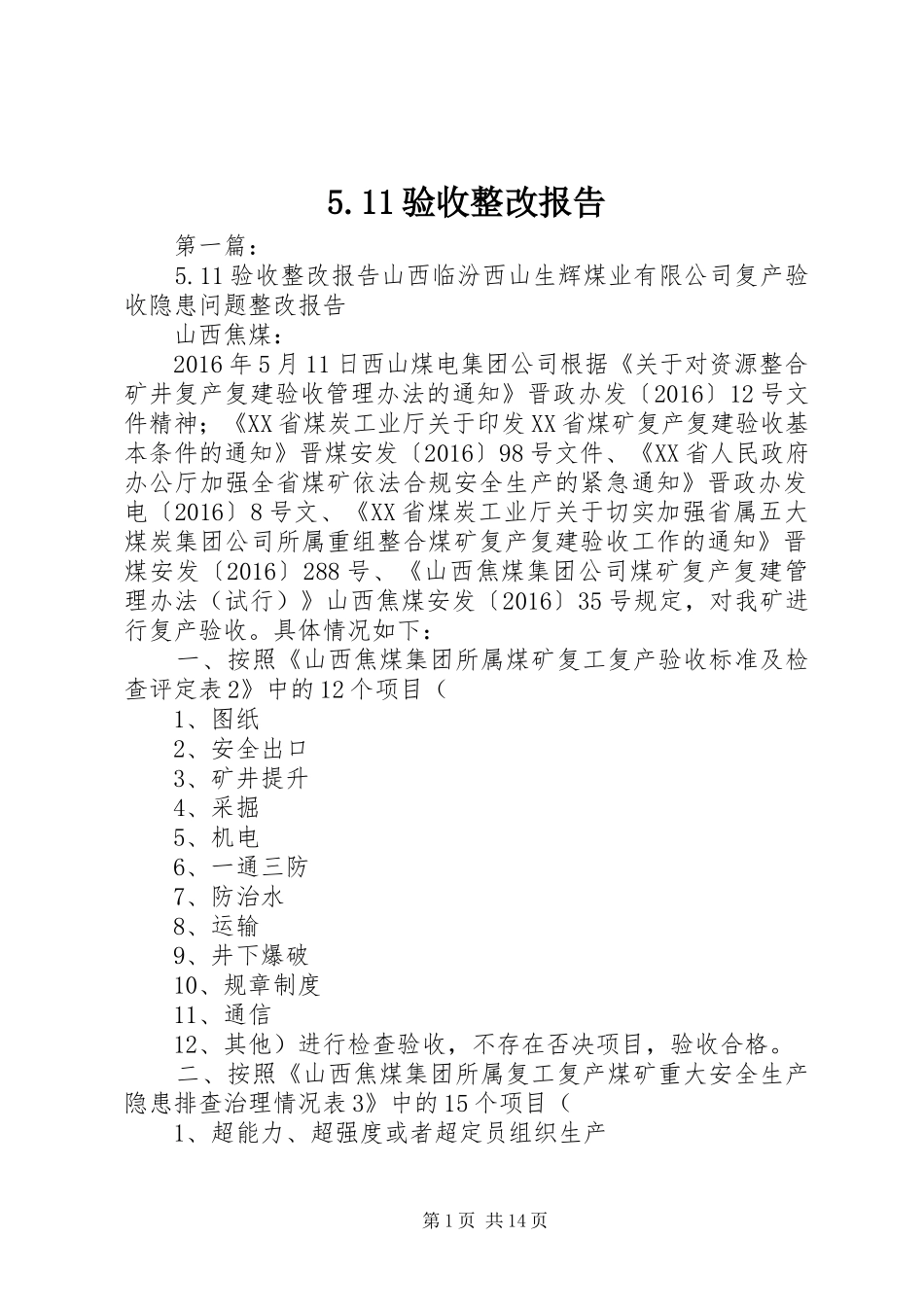 5.11验收整改报告

第一篇：

5.11验收整改报告山西临汾西山生辉煤业有限公司复产验收隐患问题整改报告

山西焦煤：

2016年5月11日西山煤电集团公司根据《关于对资源整合矿井复产复建验收管理办法的通知》晋政办发〔2016〕12号文件精神；《XX省煤炭工业厅关于印发XX省煤矿复产复建验收基本条件的通知》晋煤安发〔2016〕98号文件、《XX省人民政府办公厅加强全省煤矿依法合规安全生产的紧急通知》晋政办发电〔2016〕8号文、《XX省煤炭工业厅关于切实加强省属五大煤炭集团公司所属重组整合煤矿复产复建验收工作的通知》晋煤安发〔2016〕288号、《山西焦煤集团公司煤矿复产复建管理办法（试行）》山西焦煤安发〔2016〕35号规定，对我矿进行复产验收。具体情况如下：

一、按照《山西焦煤集团所属煤矿复工复产验收标准及检查评定表2》中的12个项目（

1、图纸

2、安全出口

3、矿井提升

4、采掘

5、机电

6、一通三防

7、防治水

8、运输

9、井下爆破

10、规章制度

11、通信

12、其他）进行检查验收，不存在否决项目，验收合格。

二、按照《山西焦煤集团所属复工复产煤矿重大安全生产隐患排查治理情况表3》中的15个项目（

1、超能力、超强度或者超定员组织生产

第1页 共14页